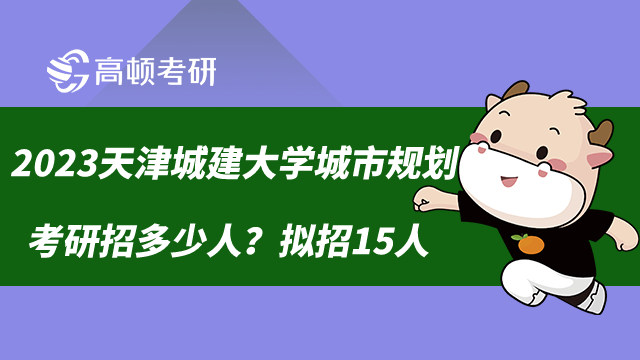 高顿考研

2023天津城建大学城市规划

考研招多少人？拟招15人